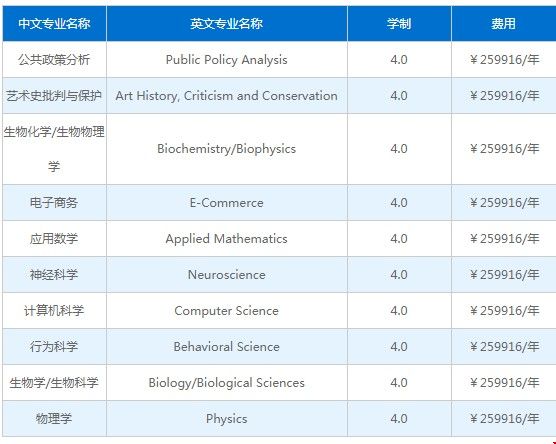 | 中文专业名称 | 英文专业名称 | 学制 | 费用 |
|---|---|---|---|
| 公共政策分析 | Public Policy Analysis | 4.0 | ￥259916/年 |
| 艺术史批判与保护 | Art History, Criticism and Conservation | 4.0 | ￥259916/年 |
| 生物化学/生物物理学 | Biochemistry/Biophysics | 4.0 | ￥259916/年 |
| 电子商务 | E-Commerce | 4.0 | ￥259916/年 |
| 应用数学 | Applied Mathematics | 4.0 | ￥259916/年 |
| 神经科学 | Neuroscience | 4.0 | ￥259916/年 |
| 计算机科学 | Computer Science | 4.0 | ￥259916/年 |
| 行为科学 | Behavioral Science | 4.0 | ￥259916/年 |
| 生物学/生物科学 | Biology/Biological Sciences | 4.0 | ￥259916/年 |
| 物理学 | Physics | 4.0 | ￥259916/年 |